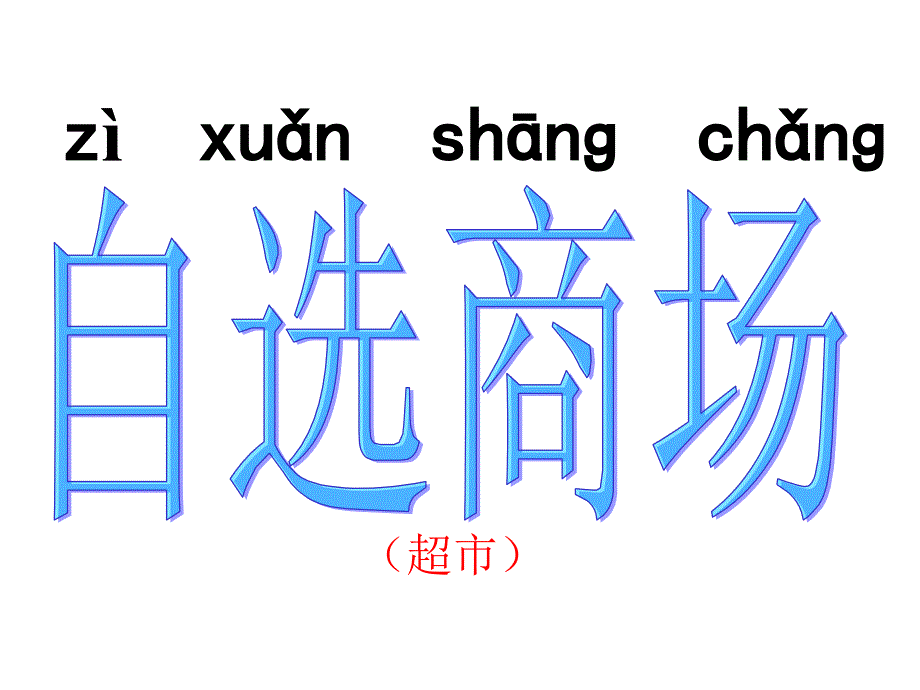 zì xuǎn shāng chǎng
自选商场
（超市）